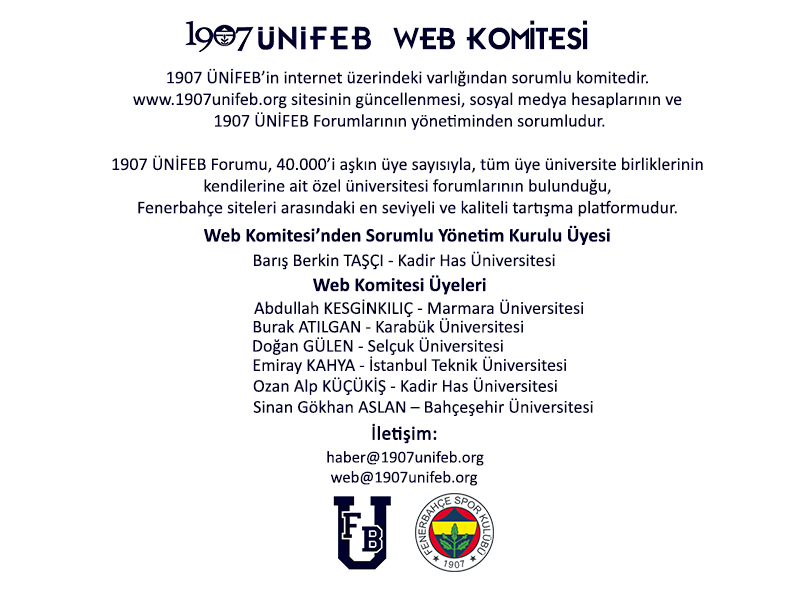 1907 ÜNİFEB WEB KOMİTESİ

1907 ÜNİFEB'in internet üzerindeki varlığından sorumlu komitedir. www.1907unifeb.org sitesinin güncellenmesi, sosyal medya hesaplarının ve 1907 ÜNİFEB Forumlarının yönetiminden sorumludur.

1907 ÜNİFEB Forumu, 40.000'i aşkın üye sayısıyla, tüm üye üniversite birliklerinin kendilerine ait özel üniversitesi forumlarının bulunduğu, Fenerbahçe siteleri arasındaki en seviyeli ve kaliteli tartışma platformudur.

Web Komitesi'nden Sorumlu Yönetim Kurulu Üyesi

Barış Berkin TAŞÇI - Kadir Has Üniversitesi

Web Komitesi Üyeleri

Abdullah KESGİNKILIÇ - Marmara Üniversitesi
Burak ATILGAN - Karabük Üniversitesi
Doğan GÜLEN - Selçuk Üniversitesi
Emiray KAHYA - İstanbul Teknik Üniversitesi
Ozan Alp KÜÇÜKİŞ - Kadir Has Üniversitesi
Sinan Gökhan ASLAN – Bahçeşehir Üniversitesi

İletişim:

haber@1907unifeb.org
web@1907unifeb.org

FB U

FENERBAHÇE SPOR KULÜBÜ 1907